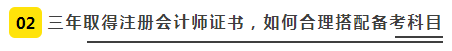 02 三年取得注册会计师证书，如何合理搭配备考科目